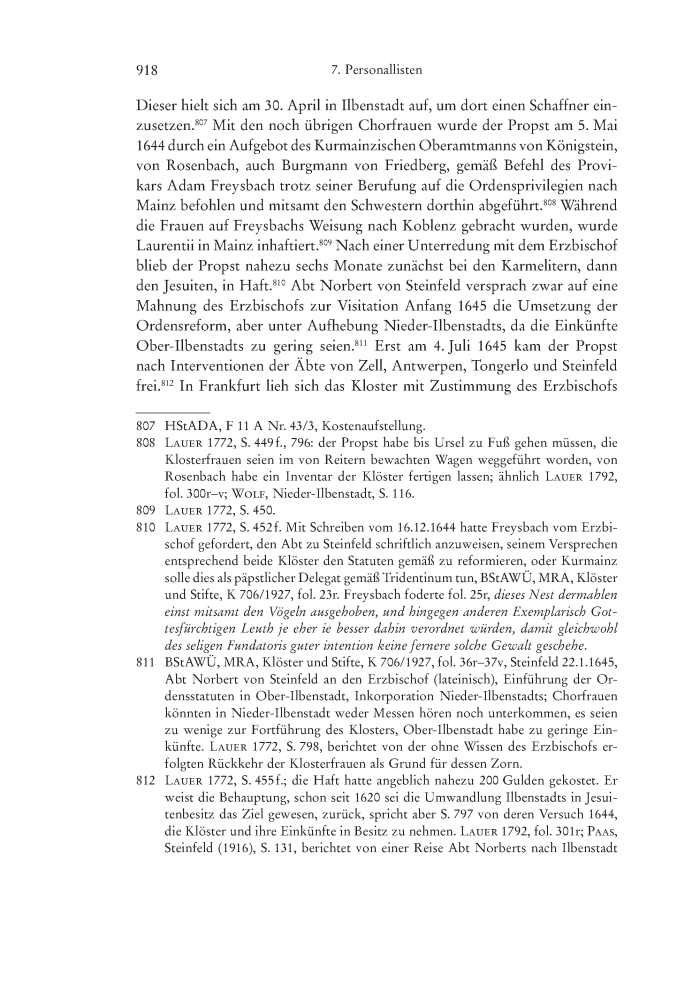 918 7. Personallisten

Dieser hielt sich am 30. April in Ilbenstadt auf, um dort einen Schaffner einzusetzen.$^{807}$ Mit den noch übrigen Chorfrauen wurde der Propst am 5. Mai 1644 durch ein Aufgebot des Kurmainzischen Oberamtmanns von Königstein, von Rosenbach, auch Burgmann von Friedberg, gemäß Befehl des Provikars Adam Freysbach trotz seiner Berufung auf die Ordensprivilegien nach Mainz befohlen und mitsamt den Schwestern dorthin abgeführt.$^{808}$ Während die Frauen auf Freysbachs Weisung nach Koblenz gebracht wurden, wurde Laurentii in Mainz inhaftiert.$^{809}$ Nach einer Unterredung mit dem Erzbischof blieb der Propst nahezu sechs Monate zunächst bei den Karmelitern, dann den Jesuiten, in Haft.$^{810}$ Abt Norbert von Steinfeld versprach zwar auf eine Mahnung des Erzbischofs zur Visitation Anfang 1645 die Umsetzung der Ordensreform, aber unter Aufhebung Nieder-Ilbenstadts, da die Einkünfte Ober-Ilbenstadts zu gering seien.$^{811}$ Erst am 4. Juli 1645 kam der Propst nach Interventionen der Äbte von Zell, Antwerpen, Tongerlo und Steinfeld frei.$^{812}$ In Frankfurt lieh sich das Kloster mit Zustimmung des Erzbischofs

807 HStADA, F 11 A Nr. 43/3, Kostenaufstellung.
808 Lauer 1772, S. 449f., 796: der Propst habe bis Ursel zu Fuß gehen müssen, die Klosterfrauen seien im von Reitern bewachten Wagen weggeführt worden, von Rosenbach habe ein Inventar der Klöster fertigen lassen; ähnlich Lauer 1792, fol. 300r–v; Wolf, Nieder-Ilbenstadt, S. 116.
809 Lauer 1772, S. 450.
810 Lauer 1772, S. 452f. Mit Schreiben vom 16.12.1644 hatte Freysbach vom Erzbischof gefordert, den Abt zu Steinfeld schriftlich anzuweisen, seinem Versprechen entsprechend beide Klöster den Statuten gemäß zu reformieren, oder Kurmainz solle dies als päpstlicher Delegat gemäß Tridentinum tun, BStAWÜ, MRA, Klöster und Stifte, K 706/1927, fol. 23r. Freysbach foderte fol. 25r, dieses Nest dermahlen einst mitsamt den Vögeln ausgehoben, und hingegen anderen Exemplarisch Gottesfürchtigen Leuth je eher ie besser dahin verordnet würden, damit gleichwohl des seligen Fundatoris guter intention keine fernere solche Gewalt geschehe.
811 BStAWÜ, MRA, Klöster und Stifte, K 706/1927, fol. 36r–37v, Steinfeld 22.1.1645, Abt Norbert von Steinfeld an den Erzbischof (lateinisch), Einführung der Ordensstatuten in Ober-Ilbenstadt, Inkorporation Nieder-Ilbenstadts; Chorfrauen könnten in Nieder-Ilbenstadt weder Messen hören noch unterkommen, es seien zu wenige zur Fortführung des Klosters, Ober-Ilbenstadt habe zu geringe Einkünfte. Lauer 1772, S. 798, berichtet von der ohne Wissen des Erzbischofs erfolgten Rückkehr der Klosterfrauen als Grund für dessen Zorn.
812 Lauer 1772, S. 455f.; die Haft hatte angeblich nahezu 200 Gulden gekostet. Er weist die Behauptung, schon seit 1620 sei die Umwandlung Ilbenstadts in Jesuitenbesitz das Ziel gewesen, zurück, spricht aber S. 797 von deren Versuch 1644, die Klöster und ihre Einkünfte in Besitz zu nehmen. Lauer 1792, fol. 301r; Paas, Steinfeld (1916), S. 131, berichtet von einer Reise Abt Norberts nach Ilbenstadt